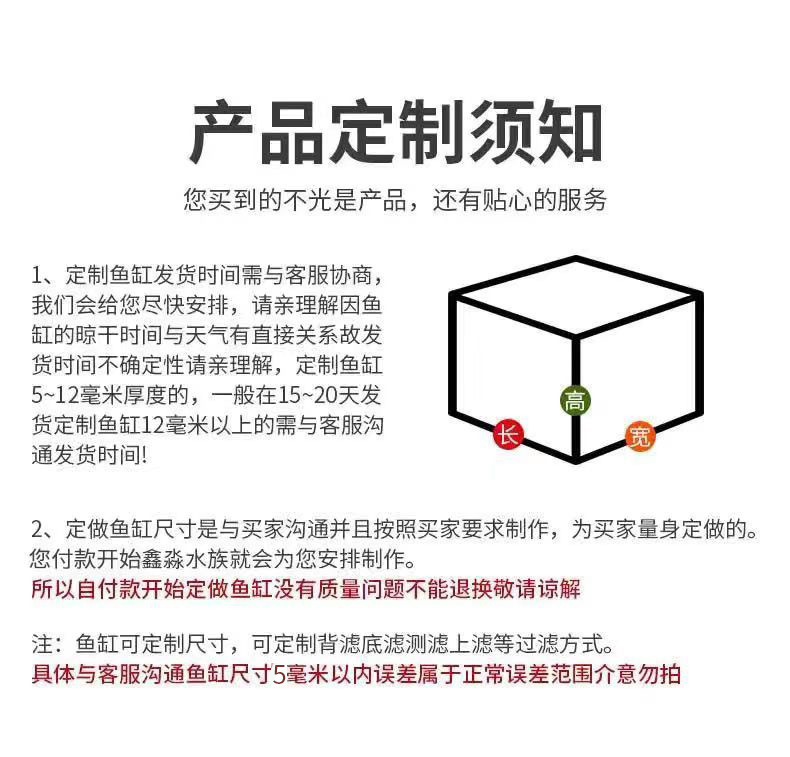 产品定制须知

您买到的不光是产品，还有贴心的服务

1、定制鱼缸发货时间需与客服协商，我们会给您尽快安排，请亲理解因鱼缸的晾干时间与天气有直接关系故发货时间不确定性请亲理解，定制鱼缸5~12毫米厚度的，一般在15~20天发货定制鱼缸12毫米以上的需与客服沟通发货时间!

高
长
宽

2、定做鱼缸尺寸是与买家沟通并且按照买家要求制作，为买家量身定做的。您付款开始鑫淼水族就会为您安排制作。
所以自付款开始定做鱼缸没有质量问题不能退换敬请谅解

注：鱼缸可定制尺寸，可定制背滤底滤测滤上滤等过滤方式。
具体与客服沟通鱼缸尺寸5毫米以内误差属于正常误差范围介意勿拍